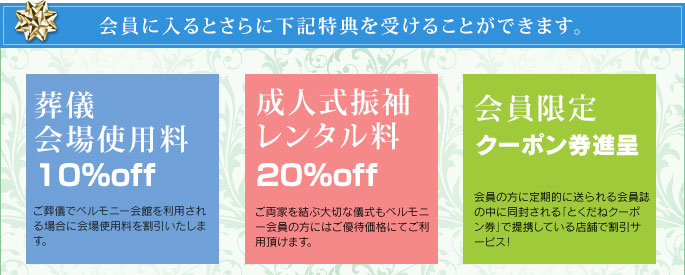 会員に入るとさらに下記特典を受けることができます。

葬儀
会場使用料
10%off

ご葬儀でベルモニー会館を利用される場合に会場使用料を割引いたします。

成人式振袖
レンタル料
20%off

ご両家を結ぶ大切な儀式もベルモニー会員の方にはご優待価格にてご利用頂けます。

会員限定
クーポン券進呈

会員の方に定期的に送られる会員誌の中に同封される「とくだねクーポン券」で提携している店舗で割引サービス!